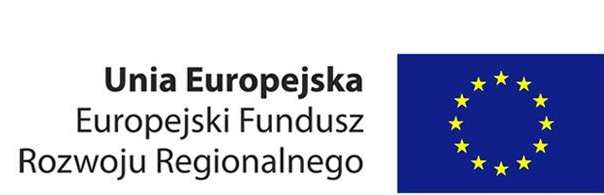 Unia Europejska
Europejski Fundusz
Rozwoju Regionalnego